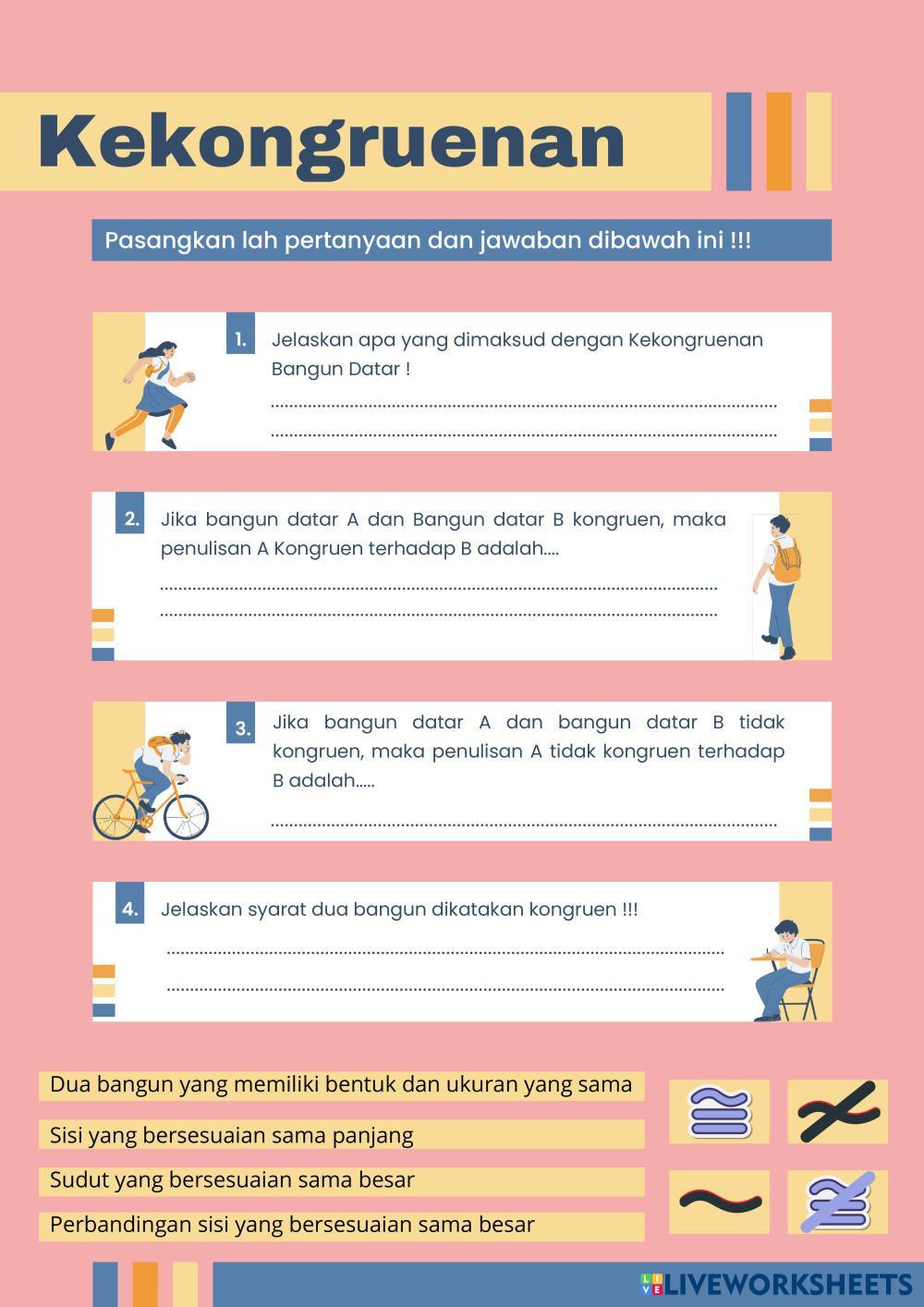 Kekongruenan

Pasangkan lah pertanyaan dan jawaban dibawah ini !!!

1. Jelaskan apa yang dimaksud dengan Kekongruenan Bangun Datar !

____

____

2. Jika bangun datar A dan Bangun datar B kongruen, maka penulisan A Kongruen terhadap B adalah....

____

____

3. Jika bangun datar A dan bangun datar B tidak kongruen, maka penulisan A tidak kongruen terhadap B adalah.....

____

4. Jelaskan syarat dua bangun dikatakan kongruen !!!

____

____

Dua bangun yang memiliki bentuk dan ukuran yang sama

Sisi yang bersesuaian sama panjang

Sudut yang bersesuaian sama besar

Perbandingan sisi yang bersesuaian sama besar

$\cong$

$\nsim$

$\sim$

$\ncong$

LIVEWORKSHEETS